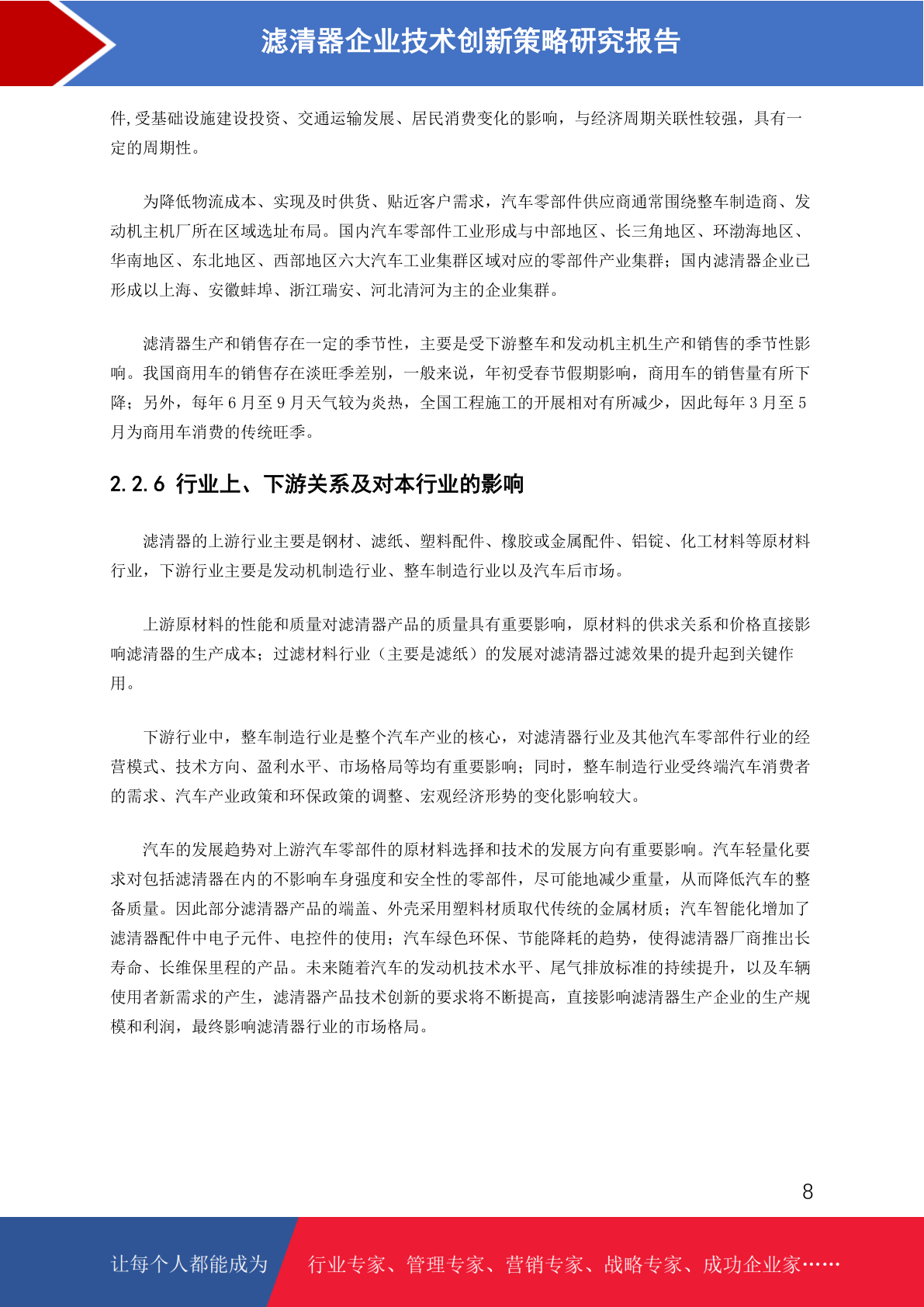 滤清器企业技术创新策略研究报告

件,受基础设施建设投资、交通运输发展、居民消费变化的影响，与经济周期关联性较强，具有一定的周期性。

为降低物流成本、实现及时供货、贴近客户需求，汽车零部件供应商通常围绕整车制造商、发动机主机厂所在区域选址布局。国内汽车零部件工业形成与中部地区、长三角地区、环渤海地区、华南地区、东北地区、西部地区六大汽车工业集群区域对应的零部件产业集群；国内滤清器企业已形成以上海、安徽蚌埠、浙江瑞安、河北清河为主的企业集群。

滤清器生产和销售存在一定的季节性，主要是受下游整车和发动机主机生产和销售的季节性影响。我国商用车的销售存在淡旺季差别，一般来说，年初受春节假期影响，商用车的销售量有所下降；另外，每年 6 月至 9 月天气较为炎热，全国工程施工的开展相对有所减少，因此每年 3 月至 5 月为商用车消费的传统旺季。

2.2.6 行业上、下游关系及对本行业的影响

滤清器的上游行业主要是钢材、滤纸、塑料配件、橡胶或金属配件、铝锭、化工材料等原材料行业，下游行业主要是发动机制造行业、整车制造行业以及汽车后市场。

上游原材料的性能和质量对滤清器产品的质量具有重要影响，原材料的供求关系和价格直接影响滤清器的生产成本；过滤材料行业（主要是滤纸）的发展对滤清器过滤效果的提升起到关键作用。

下游行业中，整车制造行业是整个汽车产业的核心，对滤清器行业及其他汽车零部件行业的经营模式、技术方向、盈利水平、市场格局等均有重要影响；同时，整车制造行业受终端汽车消费者的需求、汽车产业政策和环保政策的调整、宏观经济形势的变化影响较大。

汽车的发展趋势对上游汽车零部件的原材料选择和技术的发展方向有重要影响。汽车轻量化要求对包括滤清器在内的不影响车身强度和安全性的零部件，尽可能地减少重量，从而降低汽车的整备质量。因此部分滤清器产品的端盖、外壳采用塑料材质取代传统的金属材质；汽车智能化增加了滤清器配件中电子元件、电控件的使用；汽车绿色环保、节能降耗的趋势，使得滤清器厂商推出长寿命、长维保里程的产品。未来随着汽车的发动机技术水平、尾气排放标准的持续提升，以及车辆使用者新需求的产生，滤清器产品技术创新的要求将不断提高，直接影响滤清器生产企业的生产规模和利润，最终影响滤清器行业的市场格局。

8

让每个人都能成为 行业专家、管理专家、营销专家、战略专家、成功企业家……